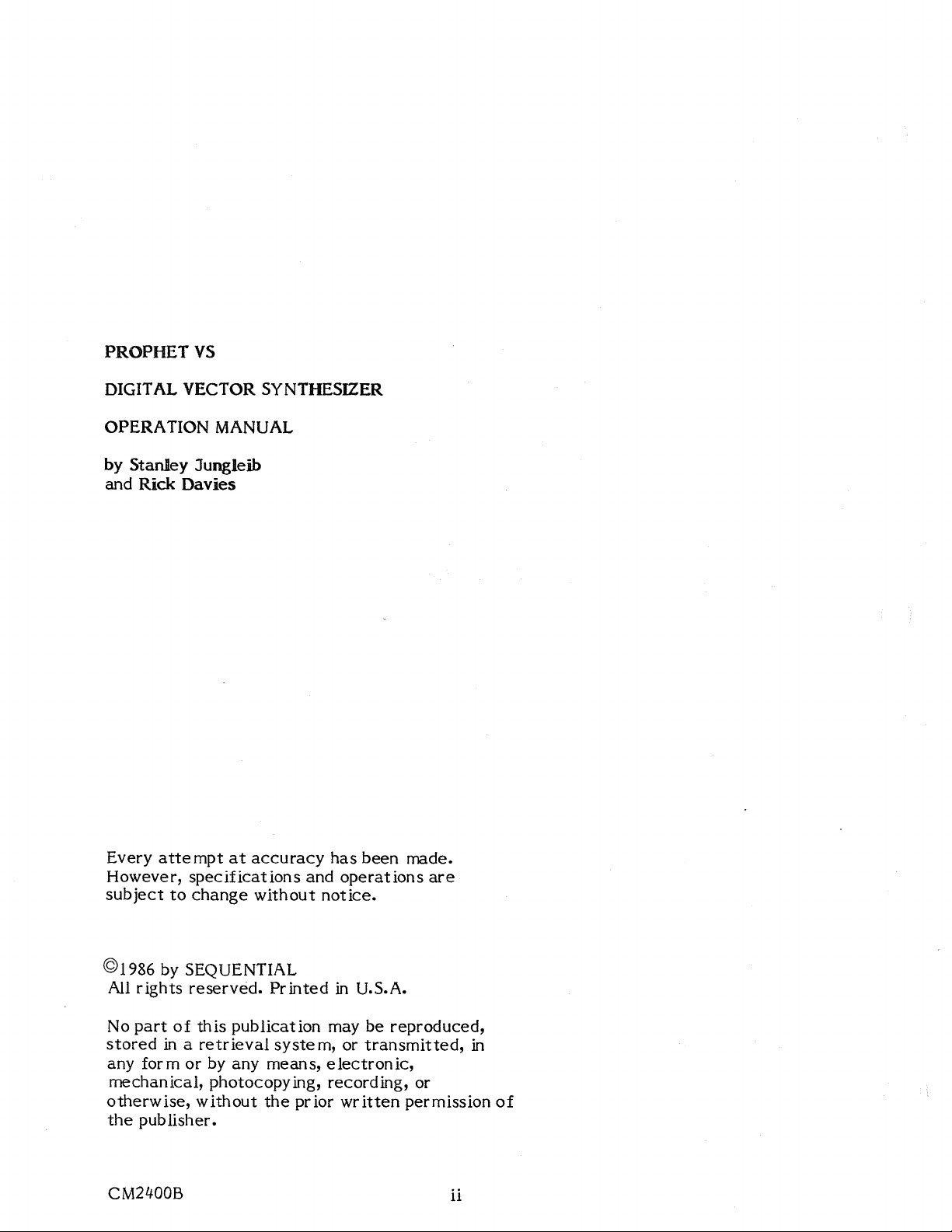 PROPHET VS

DIGITAL VECTOR SYNTHESIZER

OPERATION MANUAL

by Stanley Jungleib
and Rick Davies

Every attempt at accuracy has been made. However, specifications and operations are subject to change without notice.

©1986 by SEQUENTIAL
All rights reserved. Printed in U.S.A.

No part of this publication may be reproduced, stored in a retrieval system, or transmitted, in any form or by any means, electronic, mechanical, photocopying, recording, or otherwise, without the prior written permission of the publisher.

CM2400B

ii